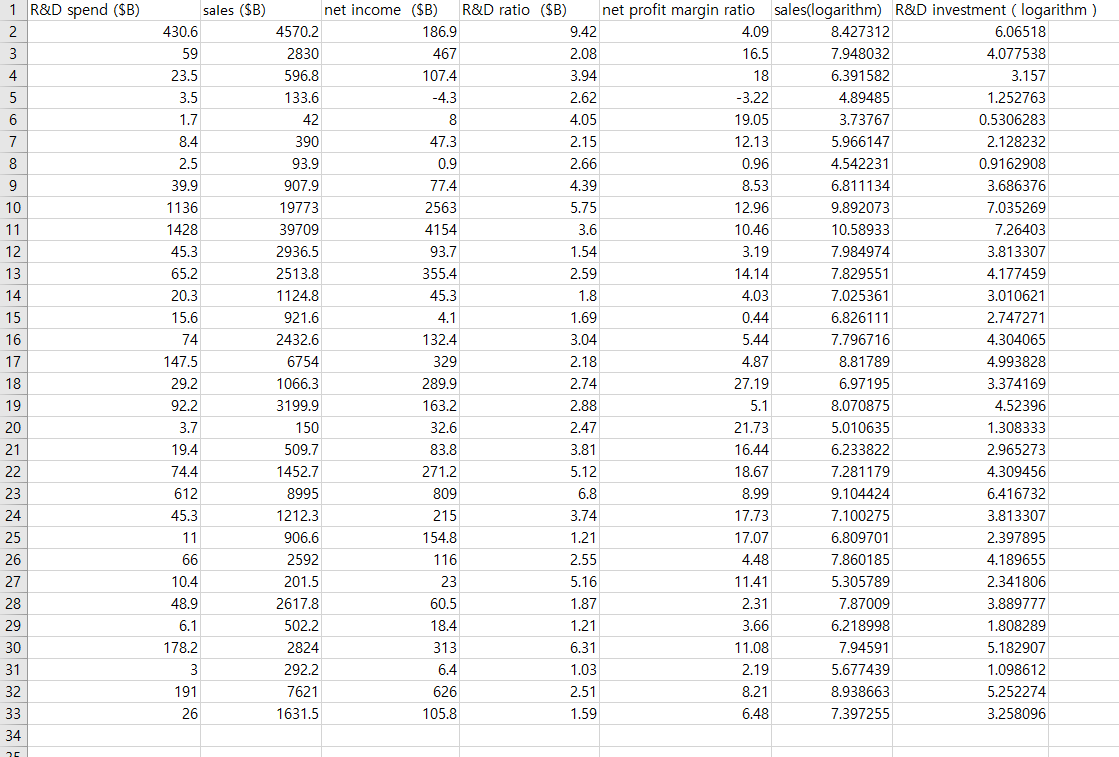 | 1 | R&D spend ($B) | sales ($B) | net income ($B) | R&D ratio ($B) | net profit margin ratio | sales(logarithm) | R&D investment ( logarithm ) |
|---|---|---|---|---|---|---|---|
| 2 | 430.6 | 4570.2 | 186.9 | 9.42 | 4.09 | 8.427312 | 6.06518 |
| 3 | 59 | 2830 | 467 | 2.08 | 16.5 | 7.948032 | 4.077538 |
| 4 | 23.5 | 596.8 | 107.4 | 3.94 | 18 | 6.391582 | 3.157 |
| 5 | 3.5 | 133.6 | -4.3 | 2.62 | -3.22 | 4.89485 | 1.252763 |
| 6 | 1.7 | 42 | 8 | 4.05 | 19.05 | 3.73767 | 0.5306283 |
| 7 | 8.4 | 390 | 47.3 | 2.15 | 12.13 | 5.966147 | 2.128232 |
| 8 | 2.5 | 93.9 | 0.9 | 2.66 | 0.96 | 4.542231 | 0.9162908 |
| 9 | 39.9 | 907.9 | 77.4 | 4.39 | 8.53 | 6.811134 | 3.686376 |
| 10 | 1136 | 19773 | 2563 | 5.75 | 12.96 | 9.892073 | 7.035269 |
| 11 | 1428 | 39709 | 4154 | 3.6 | 10.46 | 10.58933 | 7.26403 |
| 12 | 45.3 | 2936.5 | 93.7 | 1.54 | 3.19 | 7.984974 | 3.813307 |
| 13 | 65.2 | 2513.8 | 355.4 | 2.59 | 14.14 | 7.829551 | 4.177459 |
| 14 | 20.3 | 1124.8 | 45.3 | 1.8 | 4.03 | 7.025361 | 3.010621 |
| 15 | 15.6 | 921.6 | 4.1 | 1.69 | 0.44 | 6.826111 | 2.747271 |
| 16 | 74 | 2432.6 | 132.4 | 3.04 | 5.44 | 7.796716 | 4.304065 |
| 17 | 147.5 | 6754 | 329 | 2.18 | 4.87 | 8.81789 | 4.993828 |
| 18 | 29.2 | 1066.3 | 289.9 | 2.74 | 27.19 | 6.97195 | 3.374169 |
| 19 | 92.2 | 3199.9 | 163.2 | 2.88 | 5.1 | 8.070875 | 4.52396 |
| 20 | 3.7 | 150 | 32.6 | 2.47 | 21.73 | 5.010635 | 1.308333 |
| 21 | 19.4 | 509.7 | 83.8 | 3.81 | 16.44 | 6.233822 | 2.965273 |
| 22 | 74.4 | 1452.7 | 271.2 | 5.12 | 18.67 | 7.281179 | 4.309456 |
| 23 | 612 | 8995 | 809 | 6.8 | 8.99 | 9.104424 | 6.416732 |
| 24 | 45.3 | 1212.3 | 215 | 3.74 | 17.73 | 7.100275 | 3.813307 |
| 25 | 11 | 906.6 | 154.8 | 1.21 | 17.07 | 6.809701 | 2.397895 |
| 26 | 66 | 2592 | 116 | 2.55 | 4.48 | 7.860185 | 4.189655 |
| 27 | 10.4 | 201.5 | 23 | 5.16 | 11.41 | 5.305789 | 2.341806 |
| 28 | 48.9 | 2617.8 | 60.5 | 1.87 | 2.31 | 7.87009 | 3.889777 |
| 29 | 6.1 | 502.2 | 18.4 | 1.21 | 3.66 | 6.218998 | 1.808289 |
| 30 | 178.2 | 2824 | 313 | 6.31 | 11.08 | 7.94591 | 5.182907 |
| 31 | 3 | 292.2 | 6.4 | 1.03 | 2.19 | 5.677439 | 1.098612 |
| 32 | 191 | 7621 | 626 | 2.51 | 8.21 | 8.938663 | 5.252274 |
| 33 | 26 | 1631.5 | 105.8 | 1.59 | 6.48 | 7.397255 | 3.258096 |
| 34 | | | | | | | |